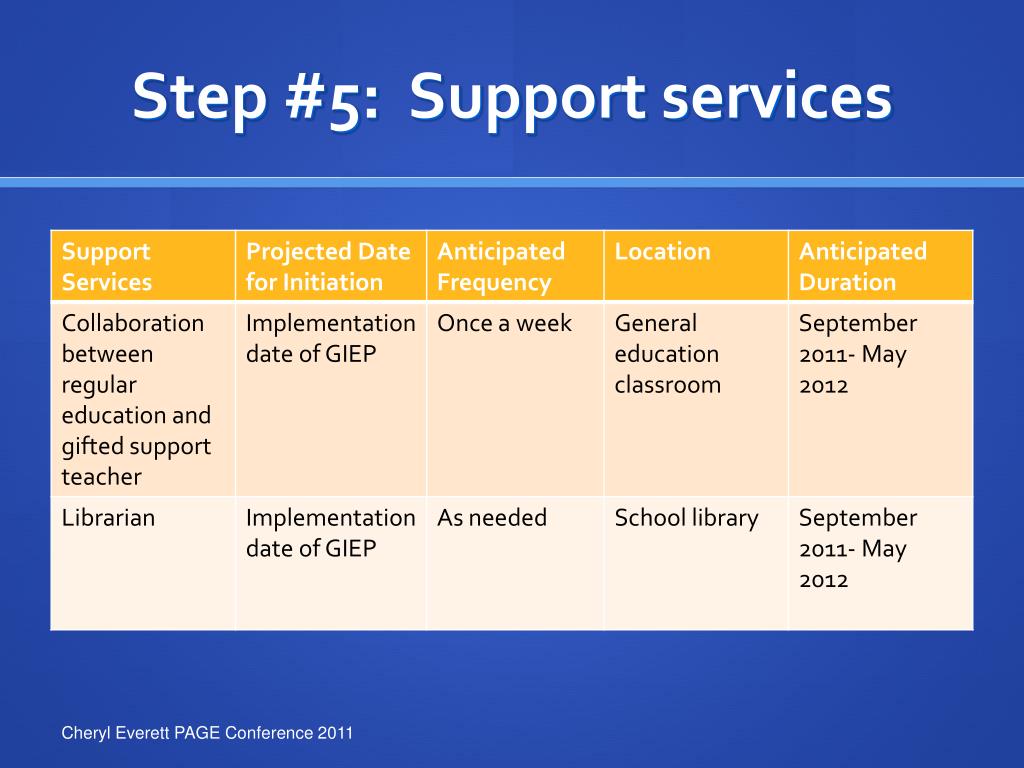 Step #5: Support services

| Support Services | Projected Date for Initiation | Anticipated Frequency | Location | Anticipated Duration |
|---|---|---|---|---|
| Collaboration between regular education and gifted support teacher | Implementation date of GIEP | Once a week | General education classroom | September 2011- May 2012 |
| Librarian | Implementation date of GIEP | As needed | School library | September 2011- May 2012 |

Cheryl Everett PAGE Conference 2011